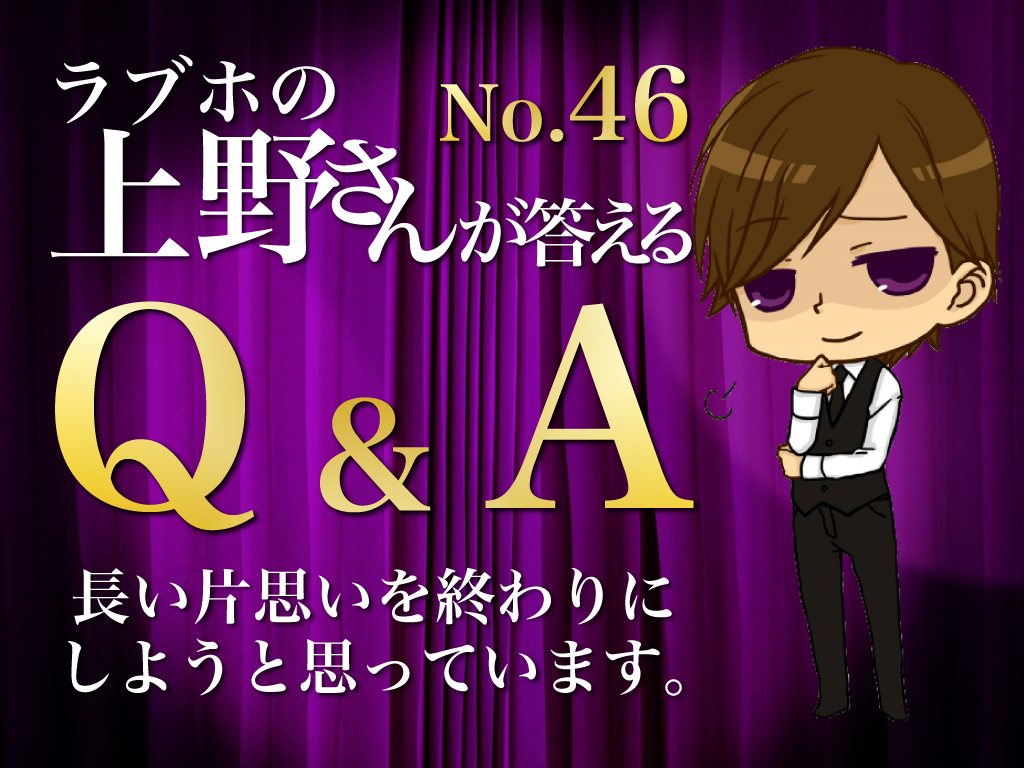 ラブホの
No.46
上野さんが答える
Q & A
長い片思いを終わりにしようと思っています。